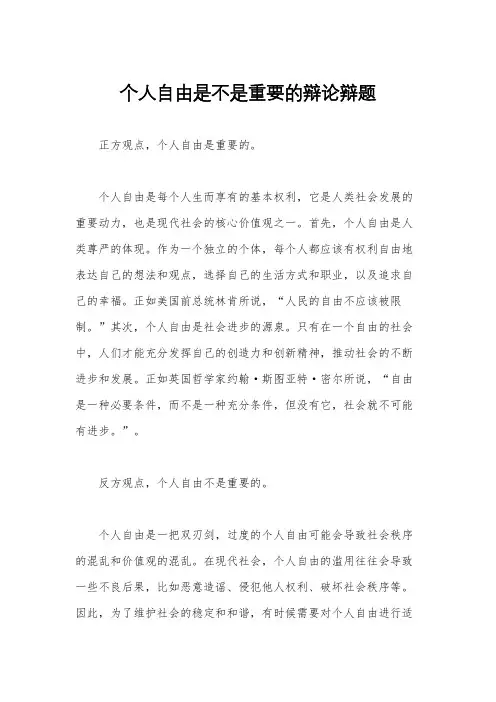 个人自由是不是重要的辩论辩题

正方观点，个人自由是重要的。

个人自由是每个人生而享有的基本权利，它是人类社会发展的重要动力，也是现代社会的核心价值观之一。首先，个人自由是人类尊严的体现。作为一个独立的个体，每个人都应该有权利自由地表达自己的想法和观点，选择自己的生活方式和职业，以及追求自己的幸福。正如美国前总统林肯所说，“人民的自由不应该被限制。”其次，个人自由是社会进步的源泉。只有在一个自由的社会中，人们才能充分发挥自己的创造力和创新精神，推动社会的不断进步和发展。正如英国哲学家约翰·斯图亚特·密尔所说，“自由是一种必要条件，而不是一种充分条件，但没有它，社会就不可能有进步。”。

反方观点，个人自由不是重要的。

个人自由是一把双刃剑，过度的个人自由可能会导致社会秩序的混乱和价值观的混乱。在现代社会，个人自由的滥用往往会导致一些不良后果，比如恶意造谣、侵犯他人权利、破坏社会秩序等。因此，为了维护社会的稳定和和谐，有时候需要对个人自由进行适